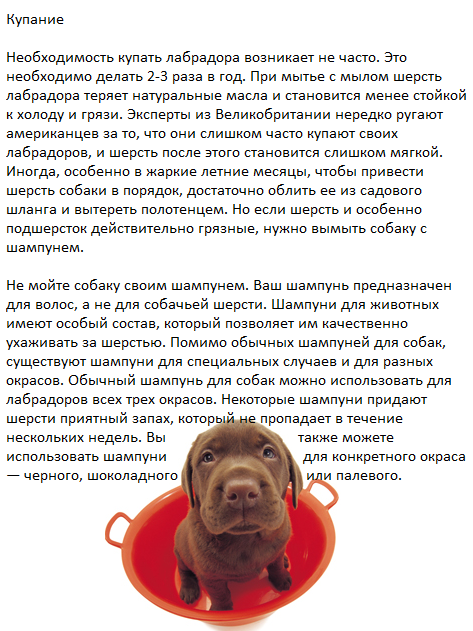 Купание

Необходимость купать лабрадора возникает не часто. Это необходимо делать 2-3 раза в год. При мытье с мылом шерсть лабрадора теряет натуральные масла и становится менее стойкой к холоду и грязи. Эксперты из Великобритании нередко ругают американцев за то, что они слишком часто купают своих лабрадоров, и шерсть после этого становится слишком мягкой. Иногда, особенно в жаркие летние месяцы, чтобы привести шерсть собаки в порядок, достаточно облить ее из садового шланга и вытереть полотенцем. Но если шерсть и особенно подшерсток действительно грязные, нужно вымыть собаку с шампунем.

Не мойте собаку своим шампунем. Ваш шампунь предназначен для волос, а не для собачьей шерсти. Шампуни для животных имеют особый состав, который позволяет им качественно ухаживать за шерстью. Помимо обычных шампуней для собак, существуют шампуни для специальных случаев и для разных окрасов. Обычный шампунь для собак можно использовать для лабрадоров всех трех окрасов. Некоторые шампуни придают шерсти приятный запах, который не пропадает в течение нескольких недель. Вы также можете использовать шампуни для конкретного окраса — черного, шоколадного или палевого.